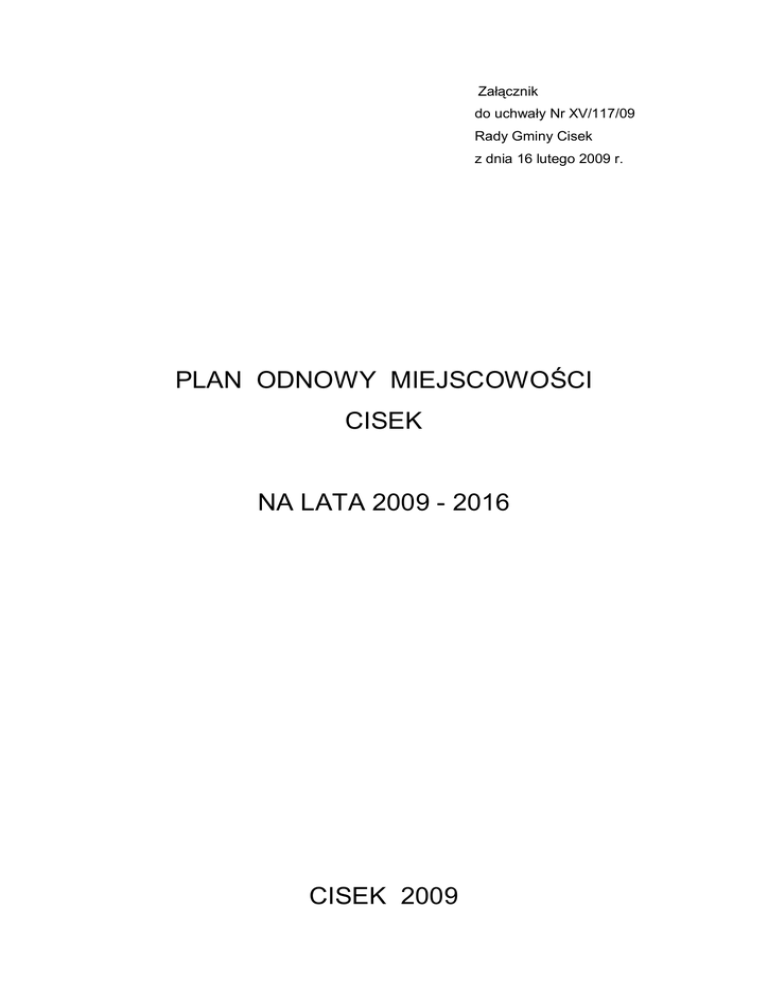 Załącznik
do uchwały Nr XV/117/09
Rady Gminy Cisek
z dnia 16 lutego 2009 r.

PLAN ODNOWY MIEJSCOWOŚCI
CISEK

NA LATA 2009 - 2016

CISEK 2009